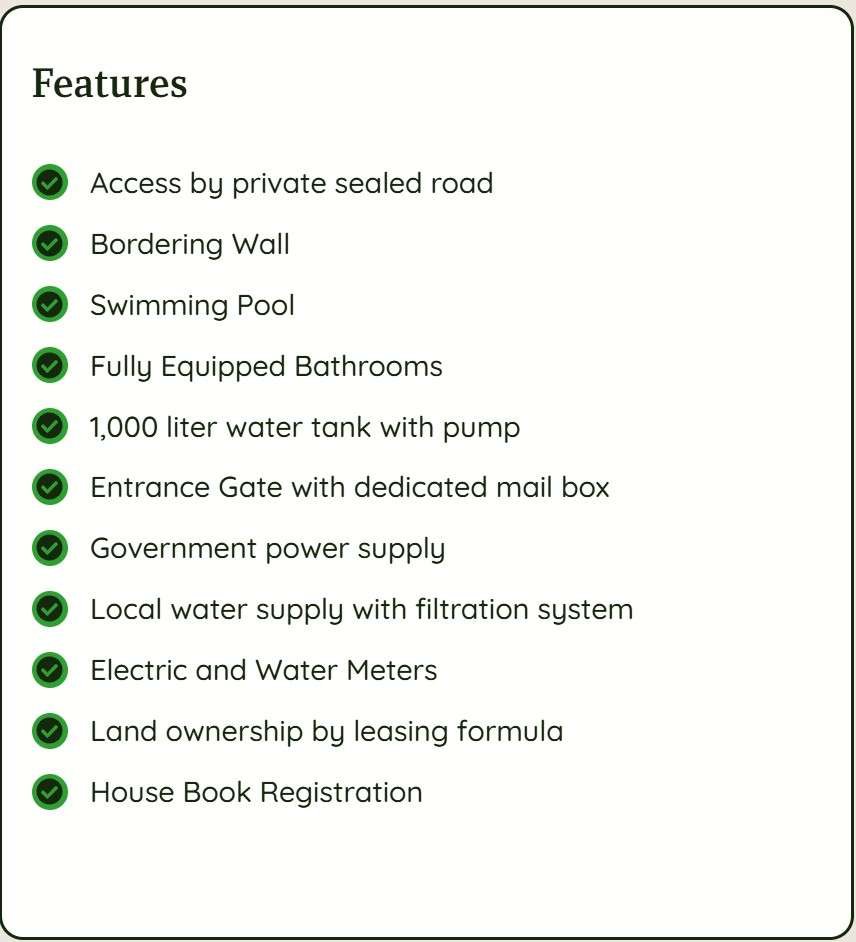 Features

Access by private sealed road
Bordering Wall
Swimming Pool
Fully Equipped Bathrooms
1,000 liter water tank with pump
Entrance Gate with dedicated mail box
Government power supply
Local water supply with filtration system
Electric and Water Meters
Land ownership by leasing formula
House Book Registration